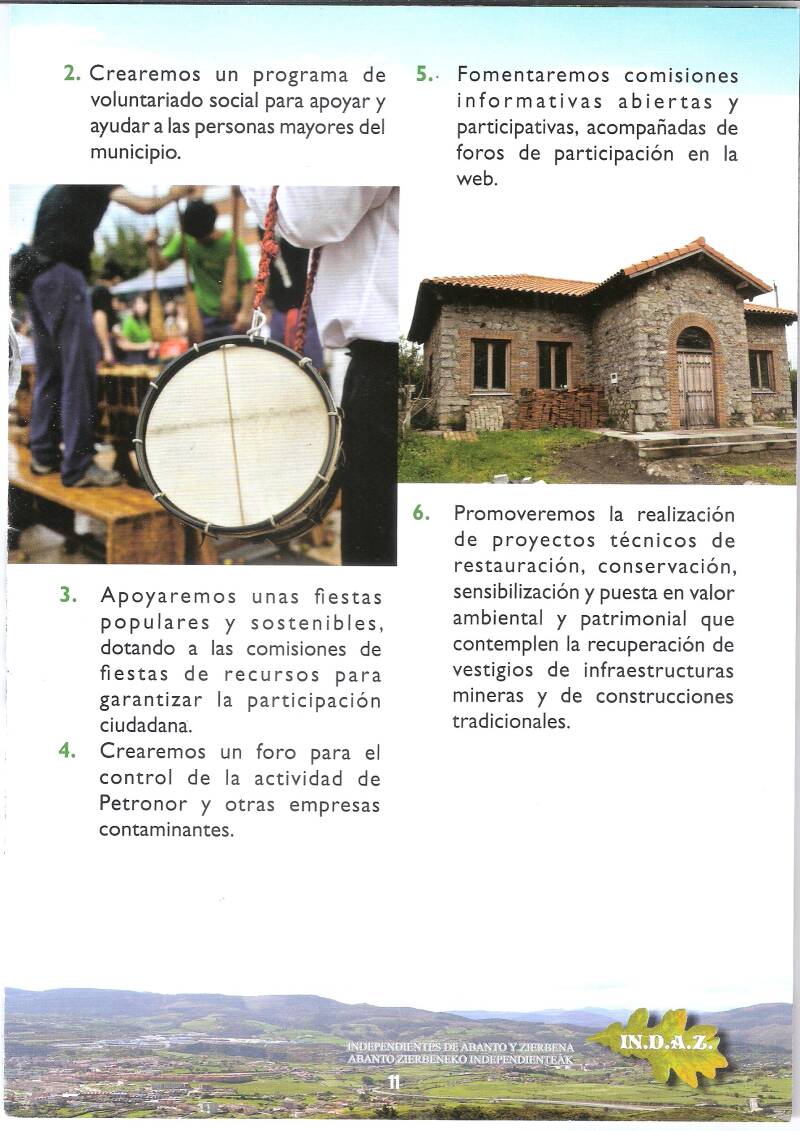 2. Crearemos un programa de voluntariado social para apoyar y ayudar a las personas mayores del municipio.

3. Apoyaremos unas fiestas populares y sostenibles, dotando a las comisiones de fiestas de recursos para garantizar la participación ciudadana.

4. Crearemos un foro para el control de la actividad de Petronor y otras empresas contaminantes.

5. Fomentaremos comisiones informativas abiertas y participativas, acompañadas de foros de participación en la web.

6. Promoveremos la realización de proyectos técnicos de restauración, conservación, sensibilización y puesta en valor ambiental y patrimonial que contemplen la recuperación de vestigios de infraestructuras mineras y de construcciones tradicionales.

INDEPENDIENTES DE ABANTO Y ZIERBENA
ABANTO ZIERBENEKO INDEPENDIENTEAK
11

IN.D.A.Z.